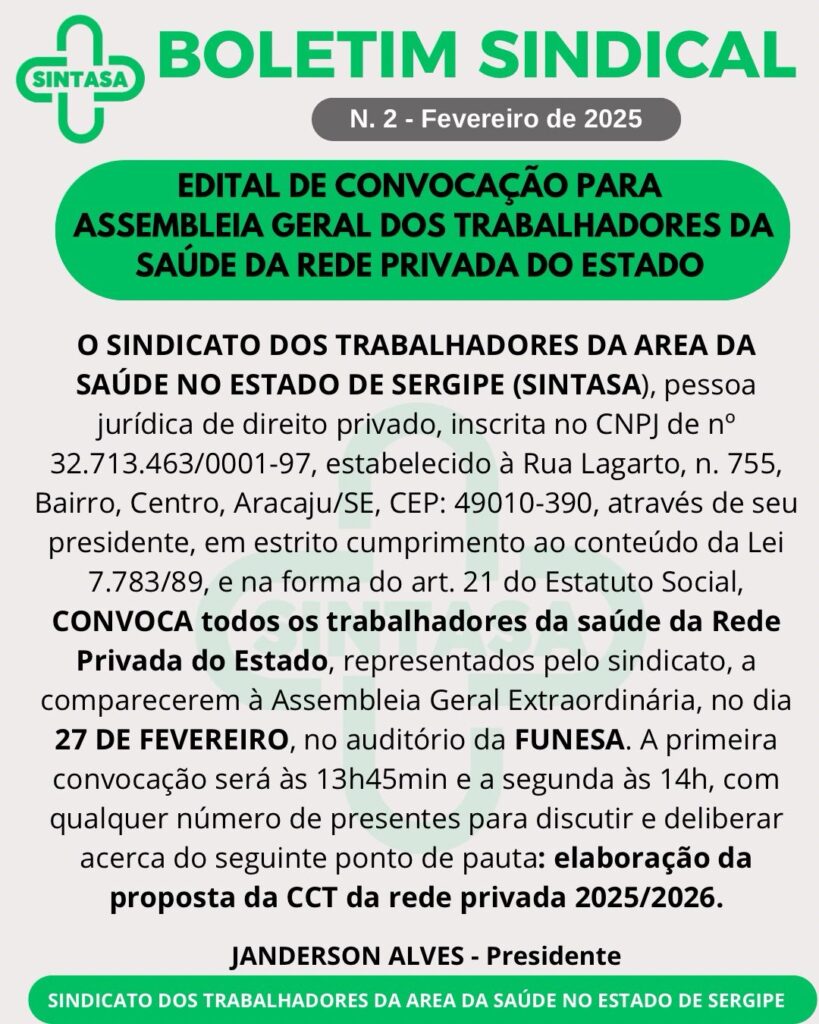 SINTASA

BOLETIM SINDICAL

N. 2 - Fevereiro de 2025

EDITAL DE CONVOCAÇÃO PARA ASSEMBLEIA GERAL DOS TRABALHADORES DA SAÚDE DA REDE PRIVADA DO ESTADO

O SINDICATO DOS TRABALHADORES DA AREA DA SAÚDE NO ESTADO DE SERGIPE (SINTASA), pessoa jurídica de direito privado, inscrita no CNPJ de nº 32.713.463/0001-97, estabelecido à Rua Lagarto, n. 755, Bairro, Centro, Aracaju/SE, CEP: 49010-390, através de seu presidente, em estrito cumprimento ao conteúdo da Lei 7.783/89, e na forma do art. 21 do Estatuto Social, CONVOCA todos os trabalhadores da saúde da Rede Privada do Estado, representados pelo sindicato, a comparecerem à Assembleia Geral Extraordinária, no dia 27 DE FEVEREIRO, no auditório da FUNESA. A primeira convocação será às 13h45min e a segunda às 14h, com qualquer número de presentes para discutir e deliberar acerca do seguinte ponto de pauta: elaboração da proposta da CCT da rede privada 2025/2026.

JANDERSON ALVES - Presidente

SINDICATO DOS TRABALHADORES DA AREA DA SAÚDE NO ESTADO DE SERGIPE